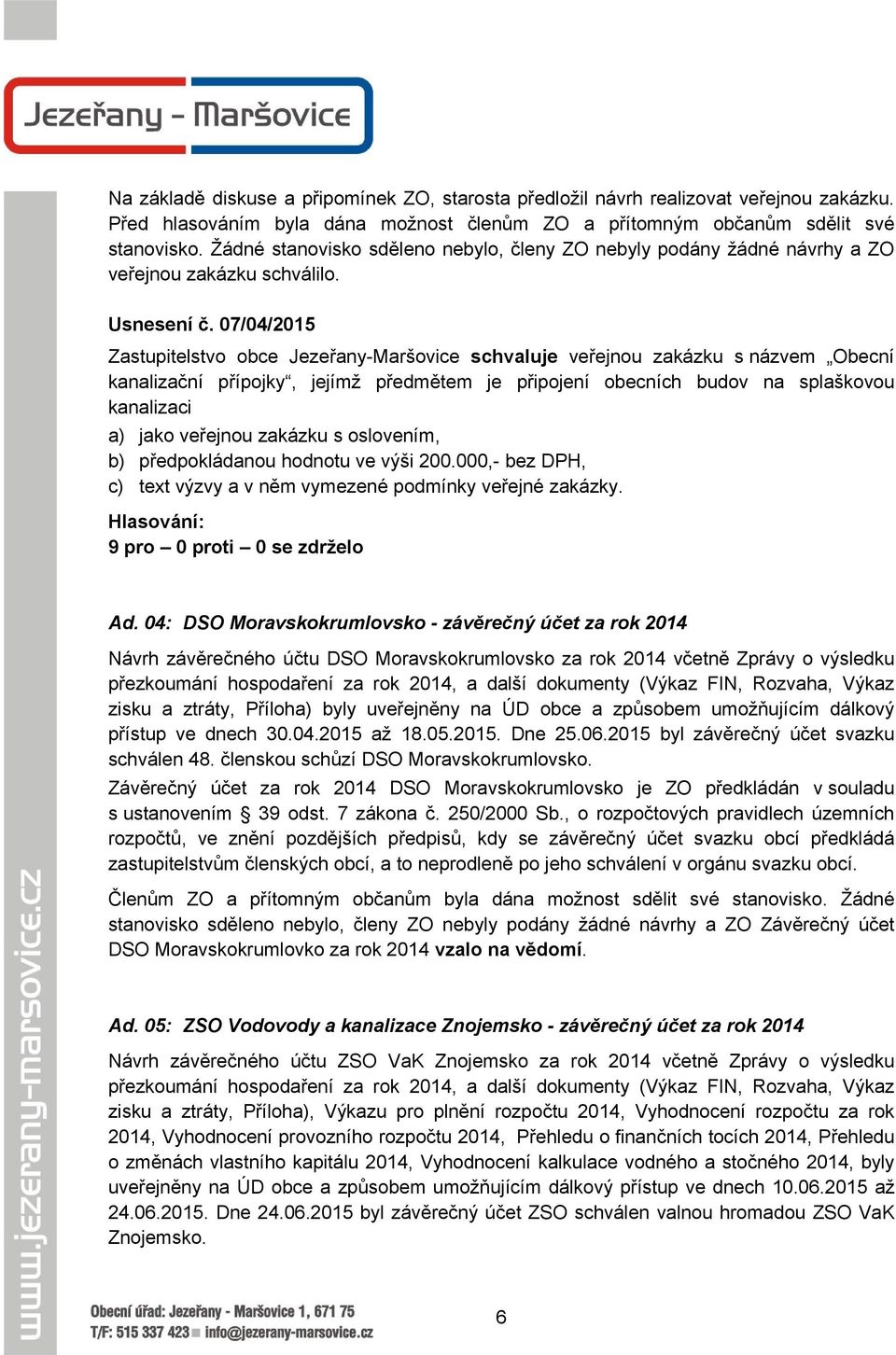 Jezeřany - Maršovice

Na základě diskuse a připomínek ZO, starosta předložil návrh realizovat veřejnou zakázku. Před hlasováním byla dána možnost členům ZO a přítomným občanům sdělit své stanovisko. Žádné stanovisko sděleno nebylo, členy ZO nebyly podány žádné návrhy a ZO veřejnou zakázku schválilo.

Usnesení č. 07/04/2015

Zastupitelstvo obce Jezeřany-Maršovice schvaluje veřejnou zakázku s názvem „Obecní kanalizační přípojky“, jejímž předmětem je připojení obecních budov na splaškovou kanalizaci

a) jako veřejnou zakázku s oslovením,
b) předpokládanou hodnotu ve výši 200.000,- bez DPH,
c) text výzvy a v něm vymezené podmínky veřejné zakázky.

Hlasování:
9 pro – 0 proti – 0 se zdrželo

Ad. 04: DSO Moravskokrumlovsko - závěrečný účet za rok 2014

Návrh závěrečného účtu DSO Moravskokrumlovsko za rok 2014 včetně Zprávy o výsledku přezkoumání hospodaření za rok 2014, a další dokumenty (Výkaz FIN, Rozvaha, Výkaz zisku a ztráty, Příloha) byly uveřejněny na ÚD obce a způsobem umožňujícím dálkový přístup ve dnech 30.04.2015 až 18.05.2015. Dne 25.06.2015 byl závěrečný účet svazku schválen 48. členskou schůzí DSO Moravskokrumlovsko.

Závěrečný účet za rok 2014 DSO Moravskokrumlovsko je ZO předkládán v souladu s ustanovením § 39 odst. 7 zákona č. 250/2000 Sb., o rozpočtových pravidlech územních rozpočtů, ve znění pozdějších předpisů, kdy se závěrečný účet svazku obcí předkládá zastupitelstvům členských obcí, a to neprodleně po jeho schválení v orgánu svazku obcí.

Členům ZO a přítomným občanům byla dána možnost sdělit své stanovisko. Žádné stanovisko sděleno nebylo, členy ZO nebyly podány žádné návrhy a ZO Závěrečný účet DSO Moravskokrumlovko za rok 2014 vzalo na vědomí.

Ad. 05: ZSO Vodovody a kanalizace Znojemsko - závěrečný účet za rok 2014

Návrh závěrečného účtu ZSO VaK Znojemsko za rok 2014 včetně Zprávy o výsledku přezkoumání hospodaření za rok 2014, a další dokumenty (Výkaz FIN, Rozvaha, Výkaz zisku a ztráty, Příloha), Výkazu pro plnění rozpočtu 2014, Vyhodnocení rozpočtu za rok 2014, Vyhodnocení provozního rozpočtu 2014, Přehledu o finančních tocích 2014, Přehledu o změnách vlastního kapitálu 2014, Vyhodnocení kalkulace vodného a stočného 2014, byly uveřejněny na ÚD obce a způsobem umožňujícím dálkový přístup ve dnech 10.06.2015 až 24.06.2015. Dne 24.06.2015 byl závěrečný účet ZSO schválen valnou hromadou ZSO VaK Znojemsko.

www.jezerany-marsovice.cz

Obecní úřad: Jezeřany - Maršovice 1, 671 75
T/F: 515 337 423 info@jezerany-marsovice.cz

6